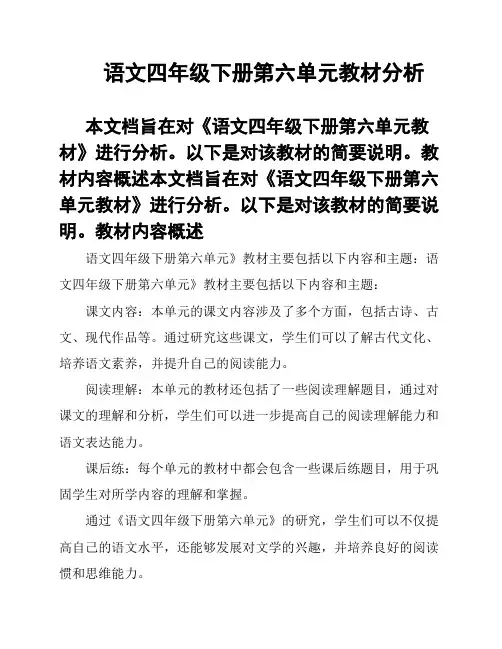 语文四年级下册第六单元教材分析

本文档旨在对《语文四年级下册第六单元教材》进行分析。以下是对该教材的简要说明。教材内容概述本文档旨在对《语文四年级下册第六单元教材》进行分析。以下是对该教材的简要说明。教材内容概述

语文四年级下册第六单元》教材主要包括以下内容和主题：语文四年级下册第六单元》教材主要包括以下内容和主题：

课文内容：本单元的课文内容涉及了多个方面，包括古诗、古文、现代作品等。通过研究这些课文，学生们可以了解古代文化、培养语文素养，并提升自己的阅读能力。

阅读理解：本单元的教材还包括了一些阅读理解题目，通过对课文的理解和分析，学生们可以进一步提高自己的阅读理解能力和语文表达能力。

课后练：每个单元的教材中都会包含一些课后练题目，用于巩固学生对所学内容的理解和掌握。

通过《语文四年级下册第六单元》的研究，学生们可以不仅提高自己的语文水平，还能够发展对文学的兴趣，并培养良好的阅读惯和思维能力。